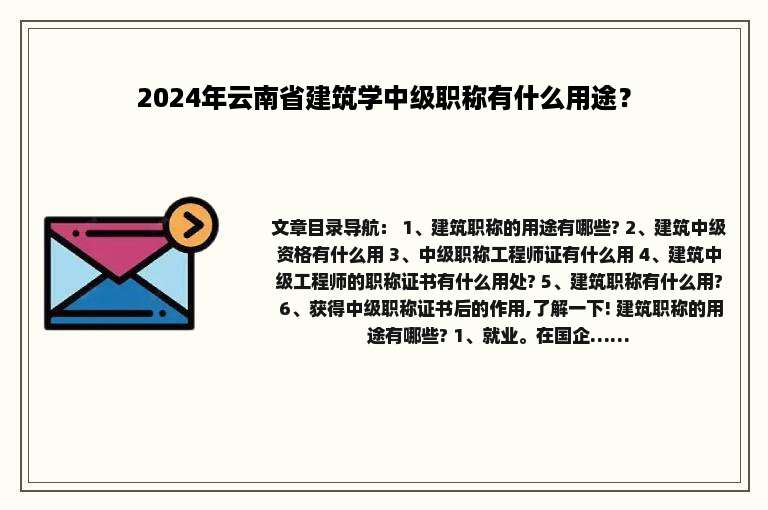 2024年云南省建筑学中级职称有什么用途？

文章目录导航： 1、建筑职称的用途有哪些? 2、建筑中级资格有什么用 3、中级职称工程师证有什么用 4、建筑中级工程师的职称证书有什么用处? 5、建筑职称有什么用? 6、获得中级职称证书后的作用,了解一下! 建筑职称的用途有哪些? 1、就业。在国企......